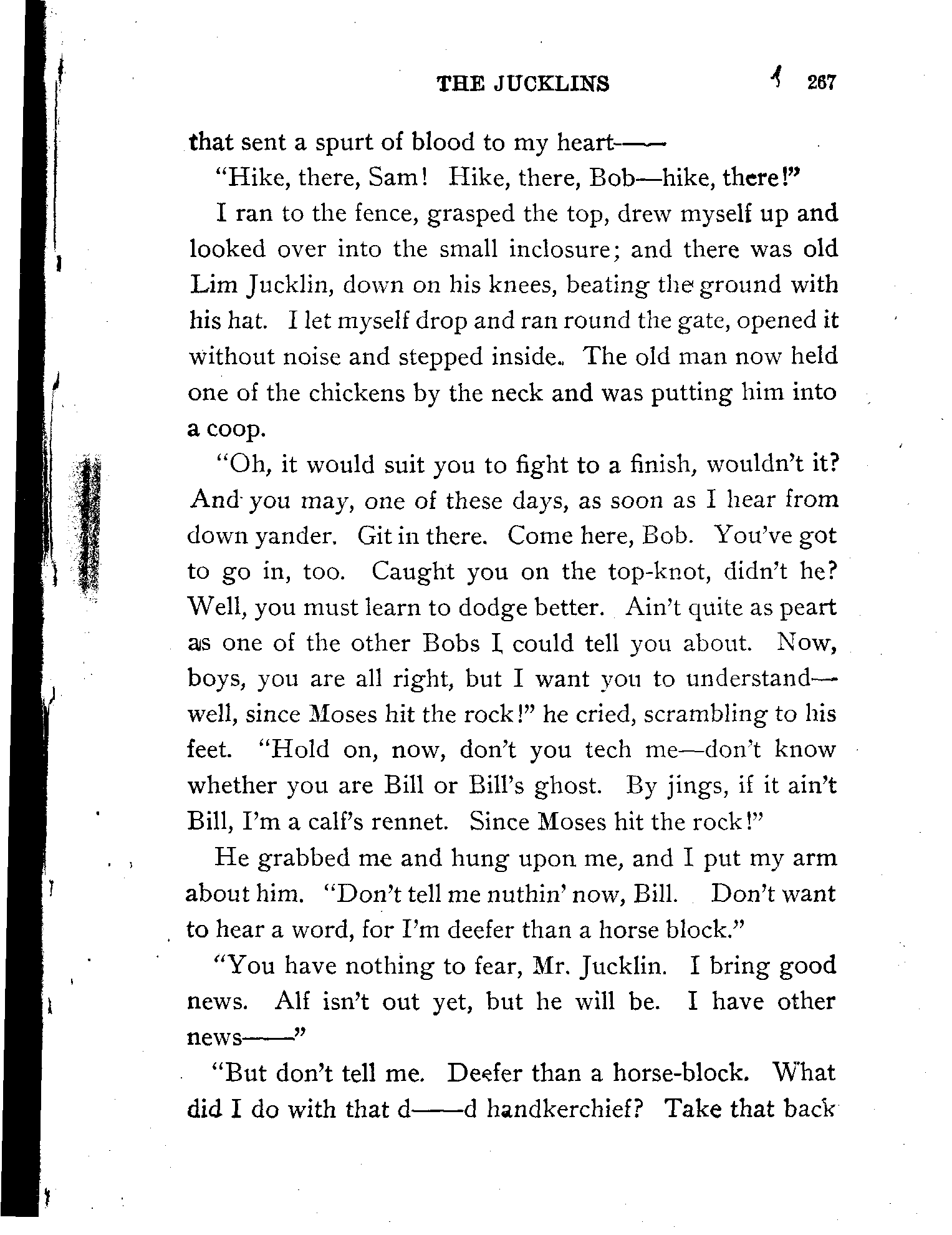 THE JUCKLINS 267

that sent a spurt of blood to my heart——

"Hike, there, Sam! Hike, there, Bob—hike, there!"

I ran to the fence, grasped the top, drew myself up and looked over into the small inclosure; and there was old Lim Jucklin, down on his knees, beating the ground with his hat. I let myself drop and ran round the gate, opened it without noise and stepped inside. The old man now held one of the chickens by the neck and was putting him into a coop.

"Oh, it would suit you to fight to a finish, wouldn't it? And you may, one of these days, as soon as I hear from down yander. Git in there. Come here, Bob. You've got to go in, too. Caught you on the top-knot, didn't he? Well, you must learn to dodge better. Ain't quite as peart as one of the other Bobs I could tell you about. Now, boys, you are all right, but I want you to understand—well, since Moses hit the rock!" he cried, scrambling to his feet. "Hold on, now, don't you tech me—don't know whether you are Bill or Bill's ghost. By jings, if it ain't Bill, I'm a calf's rennet. Since Moses hit the rock!"

He grabbed me and hung upon me, and I put my arm about him. "Don't tell me nuthin' now, Bill. Don't want to hear a word, for I'm deefer than a horse block."

"You have nothing to fear, Mr. Jucklin. I bring good news. Alf isn't out yet, but he will be. I have other news——"

"But don't tell me. Deefer than a horse-block. What did I do with that d——d handkerchief? Take that back